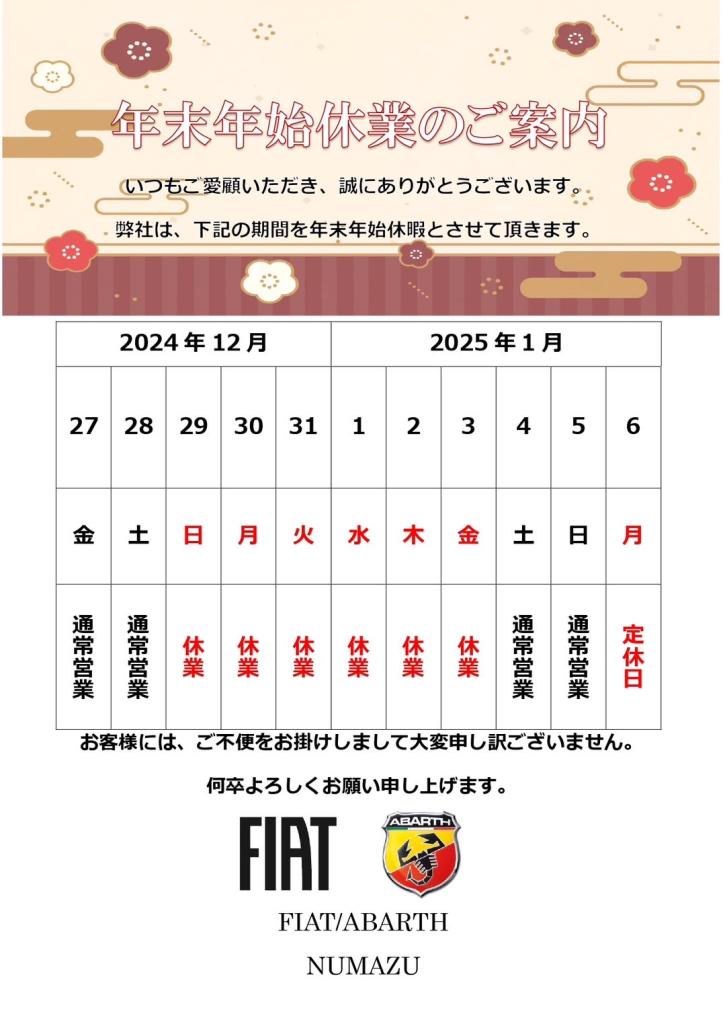 年末年始休業のご案内

いつもご愛顧いただき、誠にありがとうございます。

弊社は、下記の期間を年末年始休暇とさせて頂きます。

| 2024年12月 | | | | | 2025年1月 | | | | | |
|---|---|---|---|---|---|---|---|---|---|---|
| 27 | 28 | 29 | 30 | 31 | 1 | 2 | 3 | 4 | 5 | 6 |
| 金 | 土 | 日 | 月 | 火 | 水 | 木 | 金 | 土 | 日 | 月 |
| 通常営業 | 通常営業 | 休業 | 休業 | 休業 | 休業 | 休業 | 休業 | 通常営業 | 通常営業 | 定休日 |

お客様には、ご不便をお掛けしまして大変申し訳ございません。

何卒よろしくお願い申し上げます。

FIAT

ABARTH

FIAT/ABARTH

NUMAZU